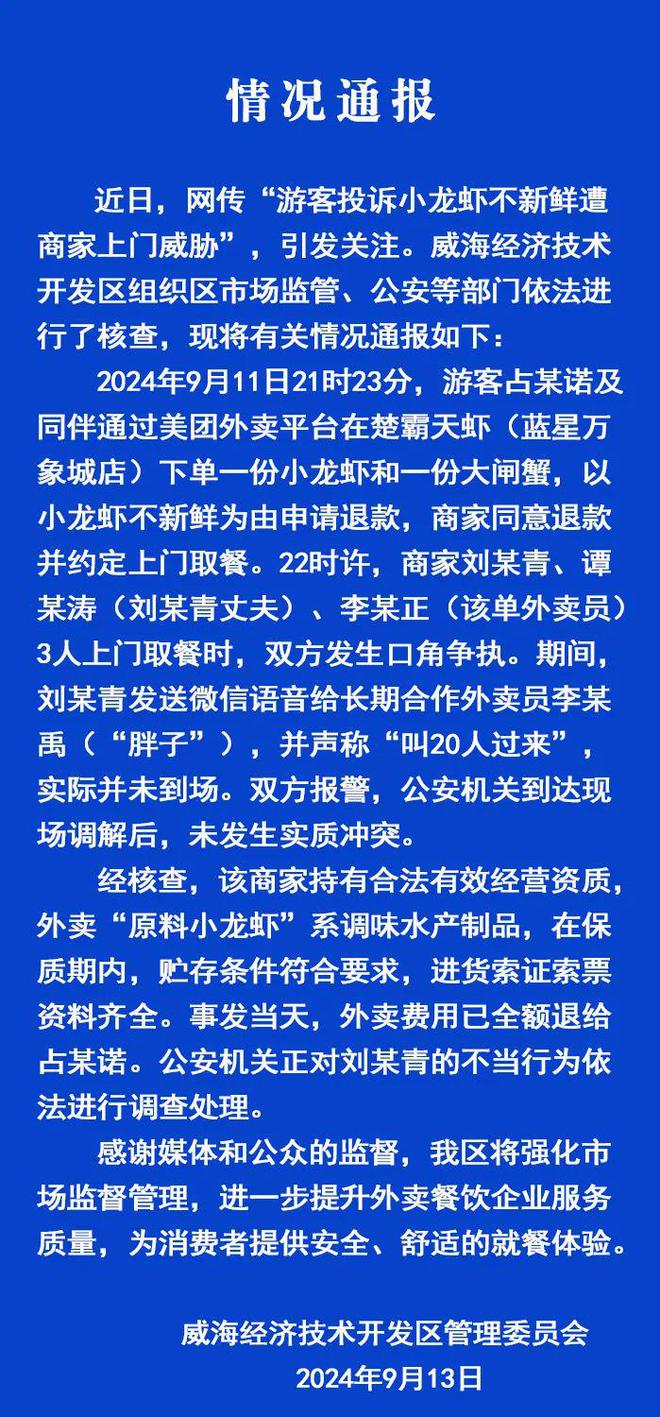 情况通报

近日，网传“游客投诉小龙虾不新鲜遭商家上门威胁”，引发关注。威海经济技术开发区组织区市场监管、公安等部门依法进行了核查，现将有关情况通报如下：

2024年9月11日21时23分，游客占某诺及同伴通过美团外卖平台在楚霸天虾（蓝星万象城店）下单一份小龙虾和一份大闸蟹，以小龙虾不新鲜为由申请退款，商家同意退款并约定上门取餐。22时许，商家刘某青、谭某涛（刘某青丈夫）、李某正（该单外卖员）3人上门取餐时，双方发生口角争执。期间，刘某青发送微信语音给长期合作外卖员李某禹（“胖子”），并声称“叫20人过来”，实际并未到场。双方报警，公安机关到达现场调解后，未发生实质冲突。

经核查，该商家持有合法有效经营资质，外卖“原料小龙虾”系调味水产制品，在保质期内，贮存条件符合要求，进货索证索票资料齐全。事发当天，外卖费用已全额退给占某诺。公安机关正对刘某青的不当行为依法进行调查处理。

感谢媒体和公众的监督，我区将强化市场监督管理，进一步提升外卖餐饮企业服务质量，为消费者提供安全、舒适的就餐体验。

威海经济技术开发区管理委员会
2024年9月13日